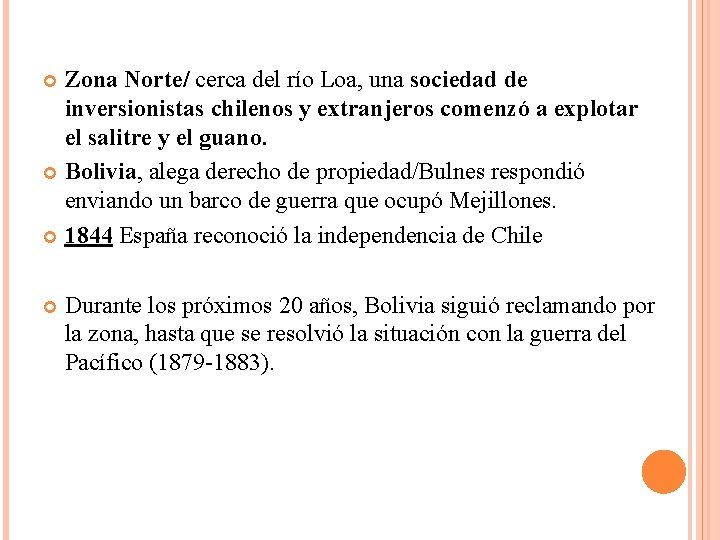 Zona Norte/ cerca del río Loa, una sociedad de inversionistas chilenos y extranjeros comenzó a explotar el salitre y el guano.

Bolivia, alega derecho de propiedad/Bulnes respondió enviando un barco de guerra que ocupó Mejillones.

1844 España reconoció la independencia de Chile

Durante los próximos 20 años, Bolivia siguió reclamando por la zona, hasta que se resolvió la situación con la guerra del Pacífico (1879-1883).